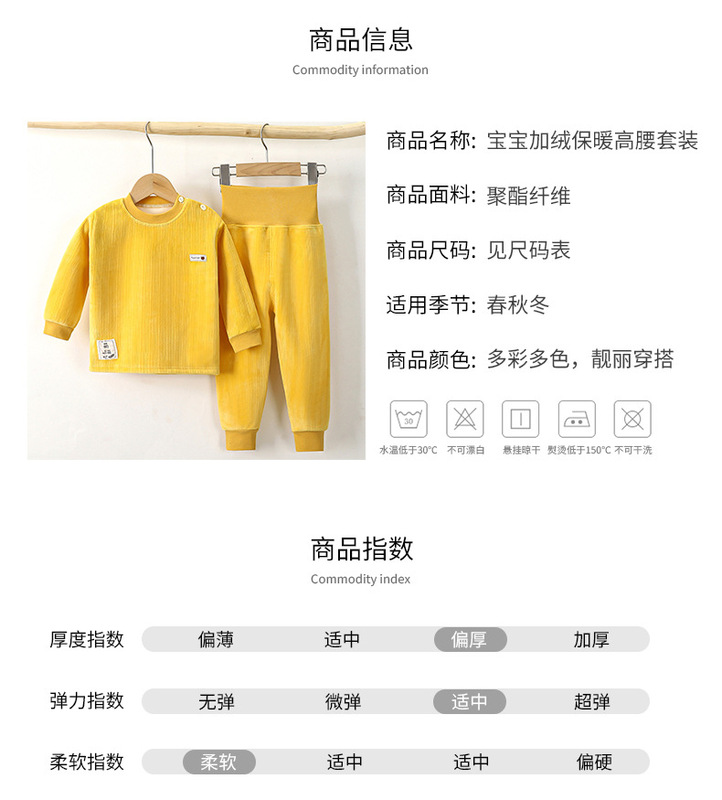 商品信息
Commodity information

商品名称: 宝宝加绒保暖高腰套装

商品面料: 聚酯纤维

商品尺码: 见尺码表

适用季节: 春秋冬

商品颜色: 多彩多色，靓丽穿搭

30
水温低于30°C 不可漂白 悬挂晾干 熨烫低于150°C 不可干洗

商品指数
Commodity index

| 厚度指数 | 偏薄 | 适中 | 偏厚 | 加厚 |
|---|---|---|---|---|
| 弹力指数 | 无弹 | 微弹 | 适中 | 超弹 |
| 柔软指数 | 柔软 | 适中 | 适中 | 偏硬 |